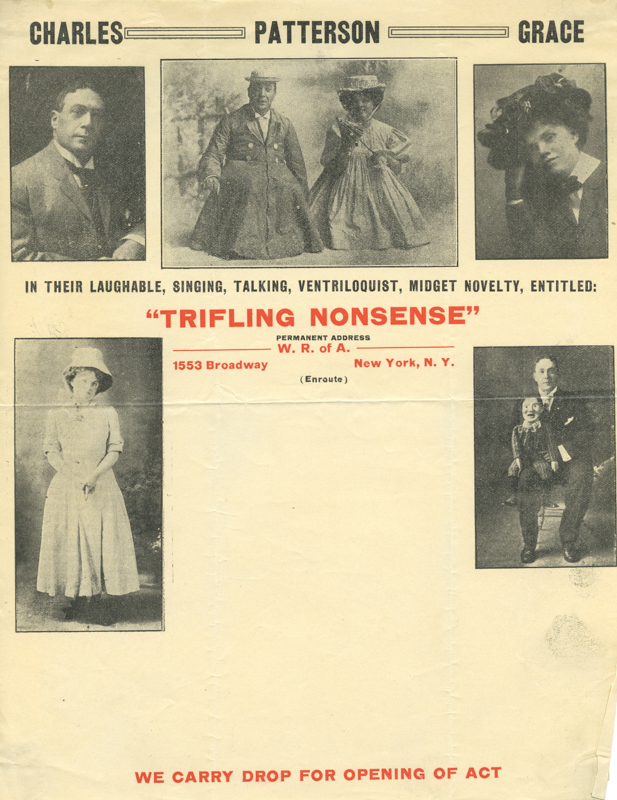 CHARLES PATTERSON GRACE

IN THEIR LAUGHABLE, SINGING, TALKING, VENTRILOQUIST, MIDGET NOVELTY, ENTITLED:

"TRIFLING NONSENSE"

PERMANENT ADDRESS
W. R. of A.
1553 Broadway New York, N. Y.
(Enroute)

WE CARRY DROP FOR OPENING OF ACT